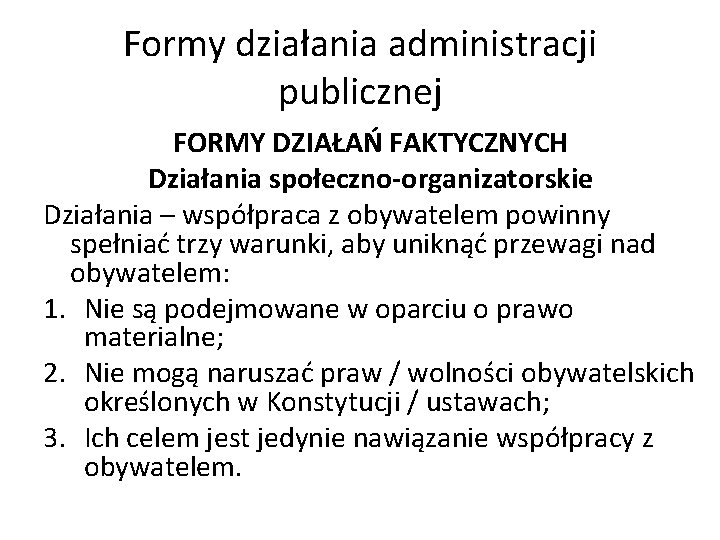 Formy działania administracji publicznej

FORMY DZIAŁAŃ FAKTYCZNYCH
Działania społeczno-organizatorskie

Działania – współpraca z obywatelem powinny spełniać trzy warunki, aby uniknąć przewagi nad obywatelem:

1. Nie są podejmowane w oparciu o prawo materialne;
2. Nie mogą naruszać praw / wolności obywatelskich określonych w Konstytucji / ustawach;
3. Ich celem jest jedynie nawiązanie współpracy z obywatelem.